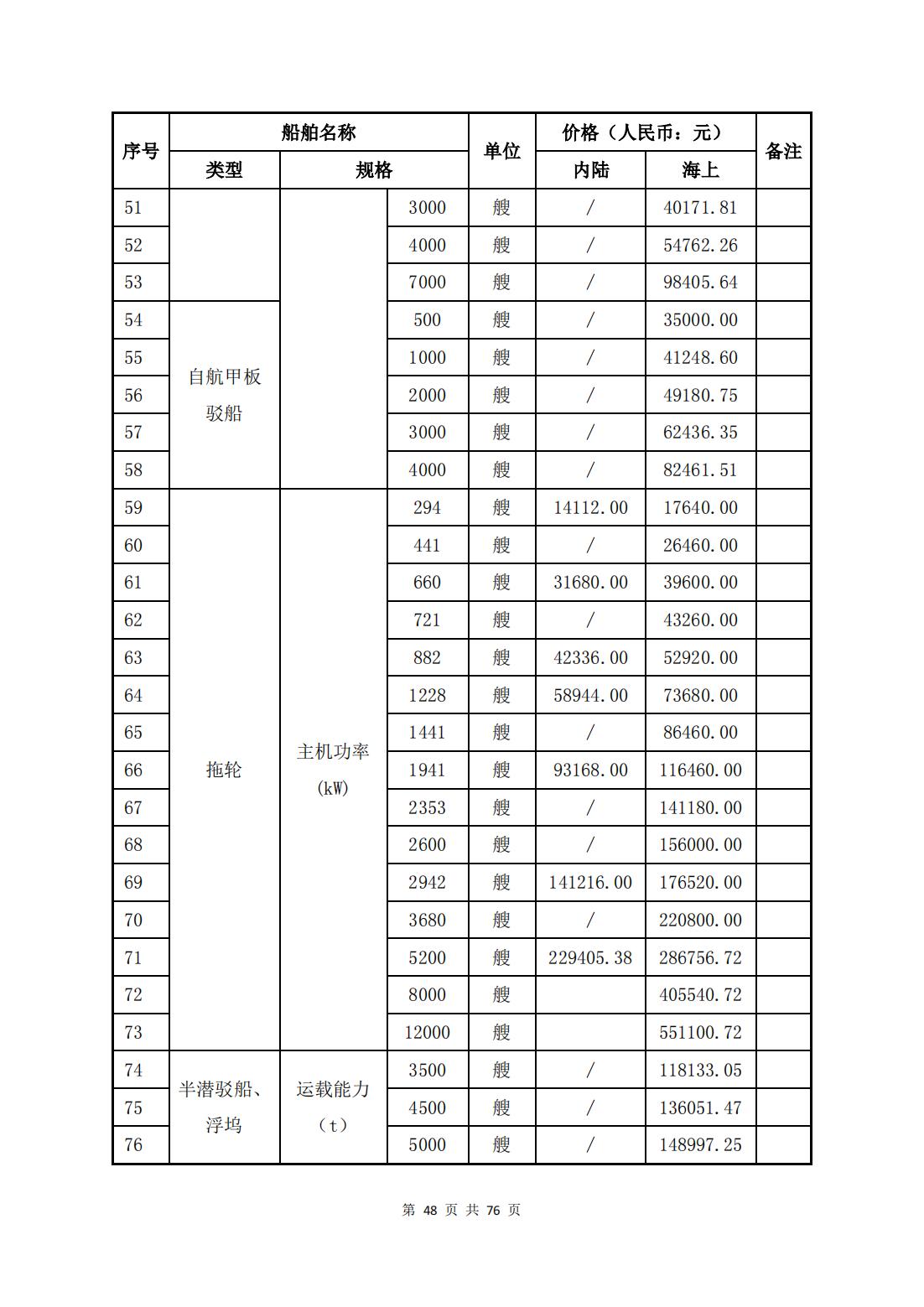 | 序号 | 船舶名称 | | | 单位 | 价格（人民币：元） | | 备注 |
|---|---|---|---|---|---|---|---|
| | 类型 | 规格 | | | 内陆 | 海上 | |
| 51 | | | 3000 | 艘 | / | 40171.81 | |
| 52 | | | 4000 | 艘 | / | 54762.26 | |
| 53 | | | 7000 | 艘 | / | 98405.64 | |
| 54 | 自航甲板驳船 | | 500 | 艘 | / | 35000.00 | |
| 55 | | | 1000 | 艘 | / | 41248.60 | |
| 56 | | | 2000 | 艘 | / | 49180.75 | |
| 57 | | | 3000 | 艘 | / | 62436.35 | |
| 58 | | | 4000 | 艘 | / | 82461.51 | |
| 59 | 拖轮 | 主机功率(kW) | 294 | 艘 | 14112.00 | 17640.00 | |
| 60 | | | 441 | 艘 | / | 26460.00 | |
| 61 | | | 660 | 艘 | 31680.00 | 39600.00 | |
| 62 | | | 721 | 艘 | / | 43260.00 | |
| 63 | | | 882 | 艘 | 42336.00 | 52920.00 | |
| 64 | | | 1228 | 艘 | 58944.00 | 73680.00 | |
| 65 | | | 1441 | 艘 | / | 86460.00 | |
| 66 | | | 1941 | 艘 | 93168.00 | 116460.00 | |
| 67 | | | 2353 | 艘 | / | 141180.00 | |
| 68 | | | 2600 | 艘 | / | 156000.00 | |
| 69 | | | 2942 | 艘 | 141216.00 | 176520.00 | |
| 70 | | | 3680 | 艘 | / | 220800.00 | |
| 71 | | | 5200 | 艘 | 229405.38 | 286756.72 | |
| 72 | | | 8000 | 艘 | | 405540.72 | |
| 73 | | | 12000 | 艘 | | 551100.72 | |
| 74 | 半潜驳船、浮坞 | 运载能力（t） | 3500 | 艘 | / | 118133.05 | |
| 75 | | | 4500 | 艘 | / | 136051.47 | |
| 76 | | | 5000 | 艘 | / | 148997.25 | |

第48页 共76页